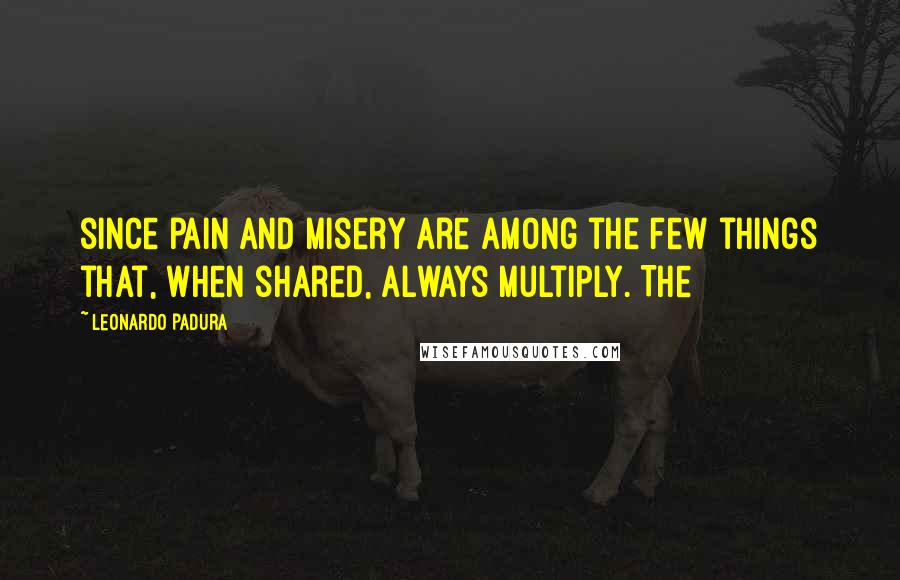 SINCE PAIN AND MISERY ARE AMONG THE FEW THINGS THAT, WHEN SHARED, ALWAYS MULTIPLY. THE

~ LEONARDO PADURA

WISEFAMOUSQUOTES.COM